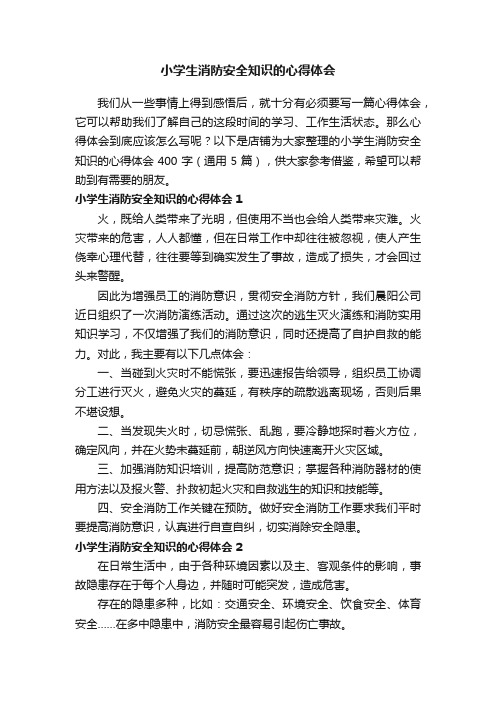 小学生消防安全知识的心得体会

我们从一些事情上得到感悟后，就十分有必须要写一篇心得体会，它可以帮助我们了解自己的这段时间的学习、工作生活状态。那么心得体会到底应该怎么写呢？以下是店铺为大家整理的小学生消防安全知识的心得体会 400 字（通用 5 篇），供大家参考借鉴，希望可以帮助到有需要的朋友。

小学生消防安全知识的心得体会 1

火，既给人类带来了光明，但使用不当也会给人类带来灾难。火灾带来的危害，人人都懂，但在日常工作中却往往被忽视，使人产生侥幸心理代替，往往要等到确实发生了事故，造成了损失，才会回过头来警醒。

因此为增强员工的消防意识，贯彻安全消防方针，我们晨阳公司近日组织了一次消防演练活动。通过这次的逃生灭火演练和消防实用知识学习，不仅增强了我们的消防意识，同时还提高了自护自救的能力。对此，我主要有以下几点体会：

一、当碰到火灾时不能慌张，要迅速报告给领导，组织员工协调分工进行灭火，避免火灾的蔓延，有秩序的疏散逃离现场，否则后果不堪设想。

二、当发现失火时，切忌慌张、乱跑，要冷静地探时着火方位，确定风向，并在火势未蔓延前，朝逆风方向快速离开火灾区域。

三、加强消防知识培训，提高防范意识；掌握各种消防器材的使用方法以及报火警、扑救初起火灾和自救逃生的知识和技能等。

四、安全消防工作关键在预防。做好安全消防工作要求我们平时要提高消防意识，认真进行自查自纠，切实消除安全隐患。

小学生消防安全知识的心得体会 2

在日常生活中，由于各种环境因素以及主、客观条件的影响，事故隐患存在于每个人身边，并随时可能突发，造成危害。

存在的隐患多种，比如：交通安全、环境安全、饮食安全、体育安全……在多中隐患中，消防安全最容易引起伤亡事故。